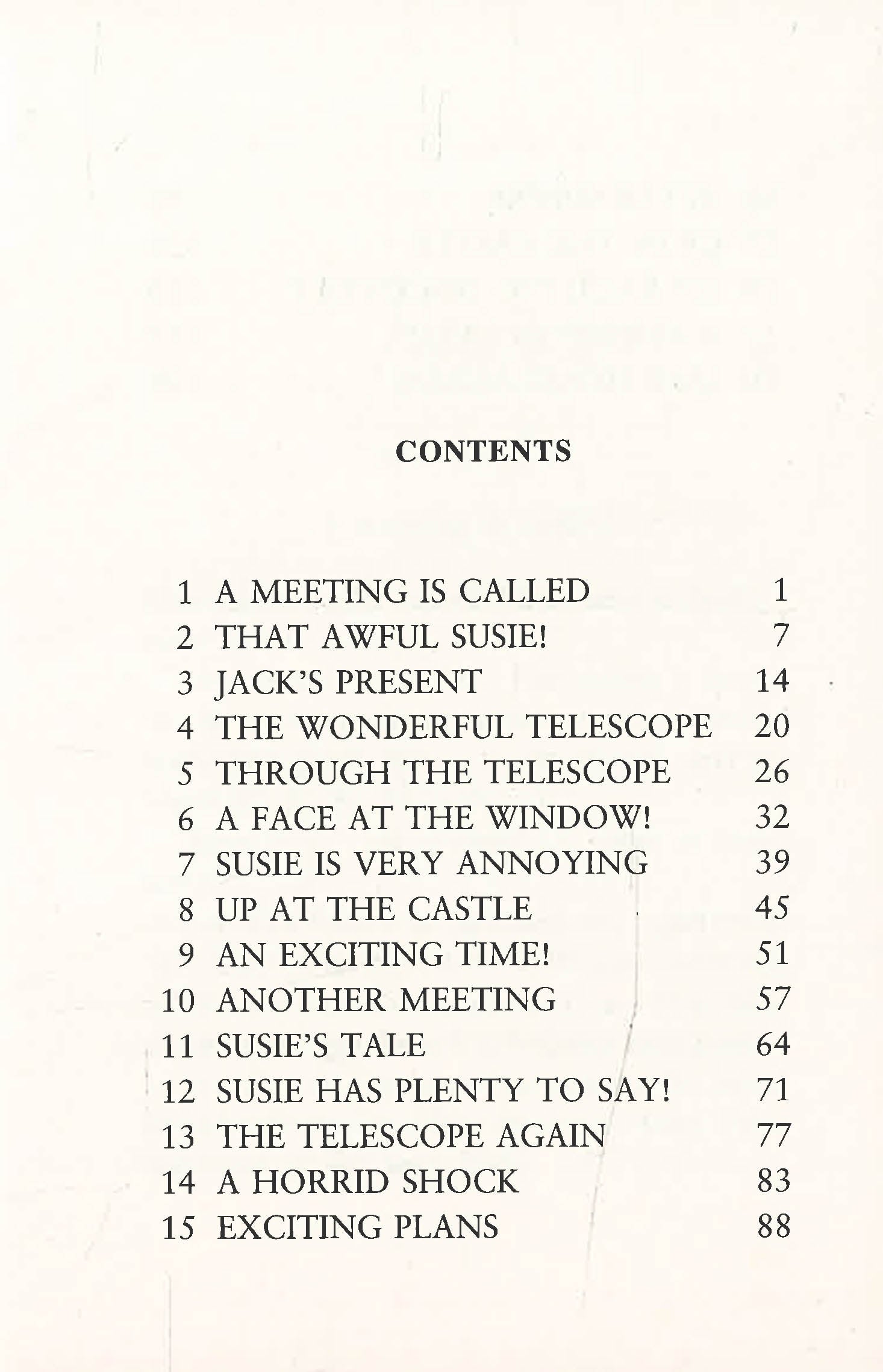 CONTENTS

| | | |
|---|---|---|
| 1 | A MEETING IS CALLED | 1 |
| 2 | THAT AWFUL SUSIE! | 7 |
| 3 | JACK'S PRESENT | 14 |
| 4 | THE WONDERFUL TELESCOPE | 20 |
| 5 | THROUGH THE TELESCOPE | 26 |
| 6 | A FACE AT THE WINDOW! | 32 |
| 7 | SUSIE IS VERY ANNOYING | 39 |
| 8 | UP AT THE CASTLE | 45 |
| 9 | AN EXCITING TIME! | 51 |
| 10 | ANOTHER MEETING | 57 |
| 11 | SUSIE'S TALE | 64 |
| 12 | SUSIE HAS PLENTY TO SAY! | 71 |
| 13 | THE TELESCOPE AGAIN | 77 |
| 14 | A HORRID SHOCK | 83 |
| 15 | EXCITING PLANS | 88 |